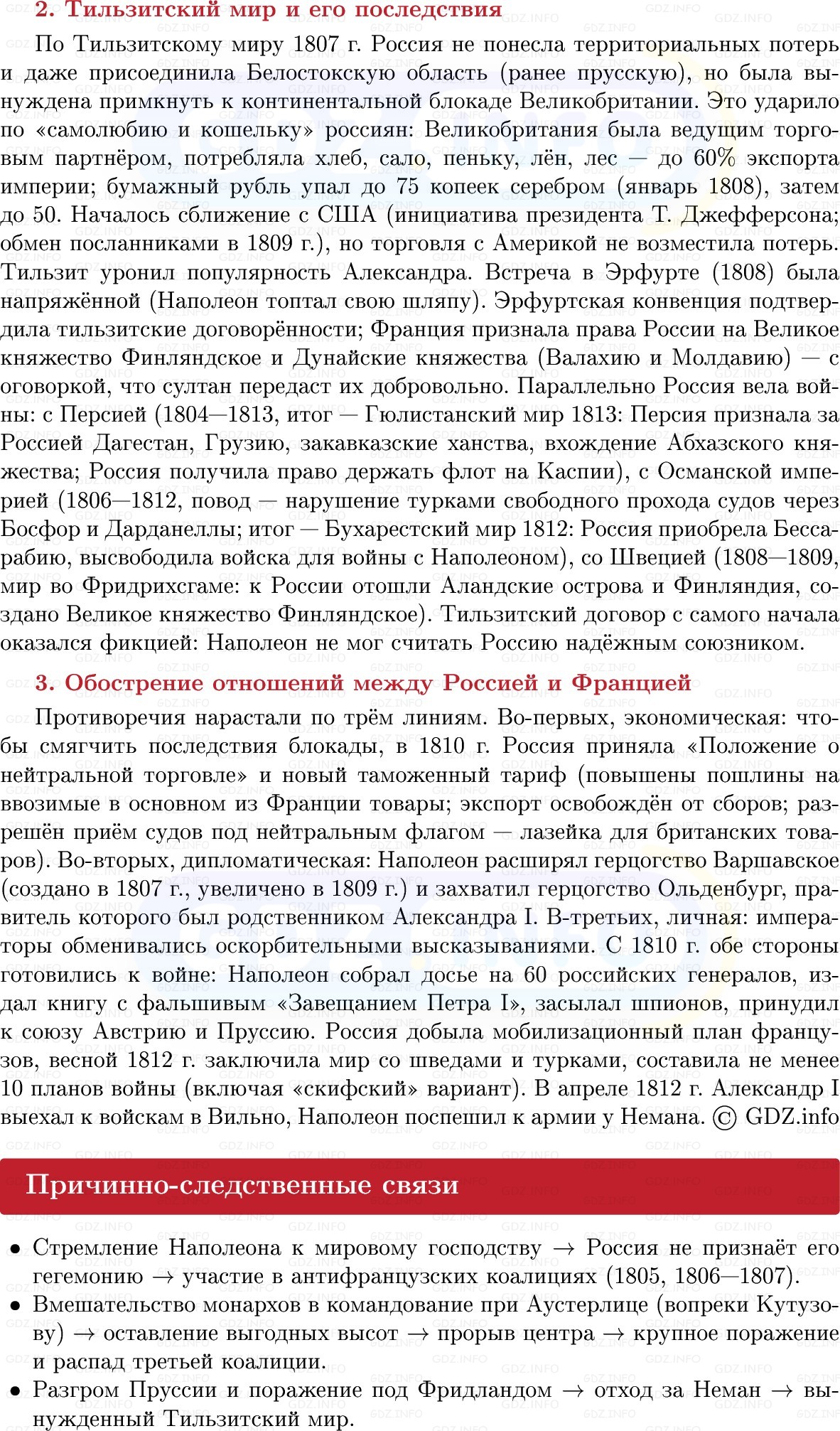 2. Тильзитский мир и его последствия

По Тильзитскому миру 1807 г. Россия не понесла территориальных потерь и даже присоединила Белостокскую область (ранее прусскую), но была вынуждена примкнуть к континентальной блокаде Великобритании. Это ударило по «самолюбию и кошельку» россиян: Великобритания была ведущим торговым партнёром, потребляла хлеб, сало, пеньку, лён, лес — до 60% экспорта империи; бумажный рубль упал до 75 копеек серебром (январь 1808), затем до 50. Началось сближение с США (инициатива президента Т. Джефферсона; обмен посланниками в 1809 г.), но торговля с Америкой не возместила потерь. Тильзит уронил популярность Александра. Встреча в Эрфурте (1808) была напряжённой (Наполеон топтал свою шляпу). Эрфуртская конвенция подтвердила тильзитские договорённости; Франция признала права России на Великое княжество Финляндское и Дунайские княжества (Валахию и Молдавию) — с оговоркой, что султан передаст их добровольно. Параллельно Россия вела войны: с Персией (1804—1813, итог — Гюлистанский мир 1813: Персия признала за Россией Дагестан, Грузию, закавказские ханства, вхождение Абхазского княжества; Россия получила право держать флот на Каспии), с Османской империей (1806—1812, повод — нарушение турками свободного прохода судов через Босфор и Дарданеллы; итог — Бухарестский мир 1812: Россия приобрела Бессарабию, высвободила войска для войны с Наполеоном), со Швецией (1808—1809, мир во Фридрихсгаме: к России отошли Аландские острова и Финляндия, создано Великое княжество Финляндское). Тильзитский договор с самого начала оказался фикцией: Наполеон не мог считать Россию надёжным союзником.

3. Обострение отношений между Россией и Францией

Противоречия нарастали по трём линиям. Во-первых, экономическая: чтобы смягчить последствия блокады, в 1810 г. Россия приняла «Положение о нейтральной торговле» и новый таможенный тариф (повышены пошлины на ввозимые в основном из Франции товары; экспорт освобождён от сборов; разрешён приём судов под нейтральным флагом — лазейка для британских товаров). Во-вторых, дипломатическая: Наполеон расширял герцогство Варшавское (создано в 1807 г., увеличено в 1809 г.) и захватил герцогство Ольденбург, правитель которого был родственником Александра I. В-третьих, личная: императоры обменивались оскорбительными высказываниями. С 1810 г. обе стороны готовились к войне: Наполеон собрал досье на 60 российских генералов, издал книгу с фальшивым «Завещанием Петра I», засылал шпионов, принудил к союзу Австрию и Пруссию. Россия добыла мобилизационный план французов, весной 1812 г. заключила мир со шведами и турками, составила не менее 10 планов войны (включая «скифский» вариант). В апреле 1812 г. Александр I выехал к войскам в Вильно, Наполеон поспешил к армии у Немана. © GDZ.info

Причинно-следственные связи

• Стремление Наполеона к мировому господству → Россия не признаёт его гегемонию → участие в антифранцузских коалициях (1805, 1806—1807).
• Вмешательство монархов в командование при Аустерлице (вопреки Кутузову) → оставление выгодных высот → прорыв центра → крупное поражение и распад третьей коалиции.
• Разгром Пруссии и поражение под Фридландом → отход за Неман → вынужденный Тильзитский мир.